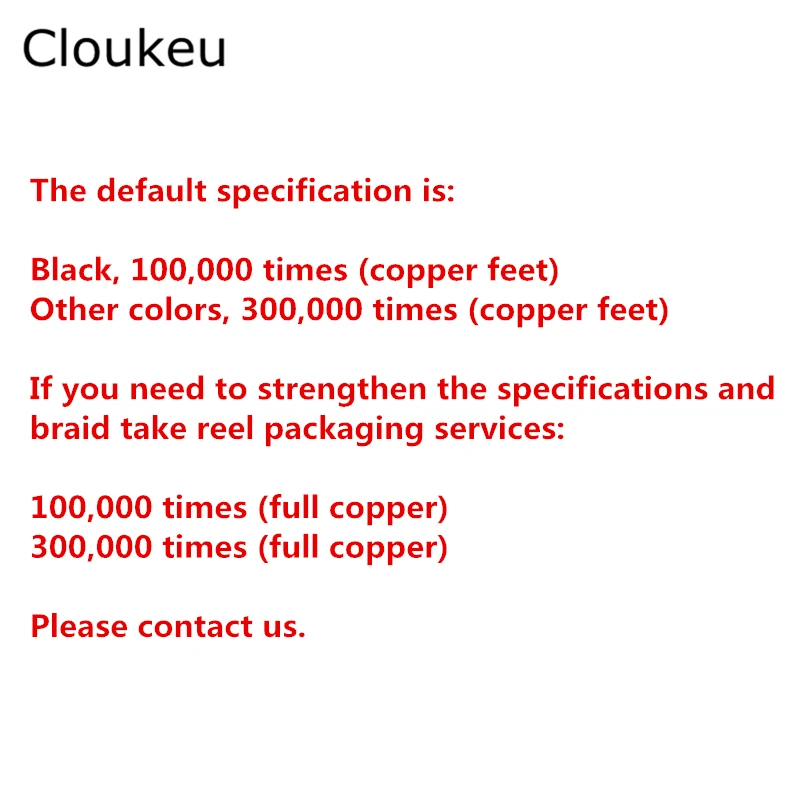 Cloukeu

The default specification is:

Black, 100,000 times (copper feet)
Other colors, 300,000 times (copper feet)

If you need to strengthen the specifications and braid take reel packaging services:

100,000 times (full copper)
300,000 times (full copper)

Please contact us.